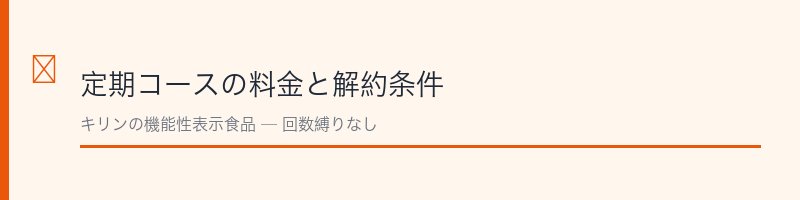 定期コースの料金と解約条件

キリンの機能性表示食品 — 回数縛りなし